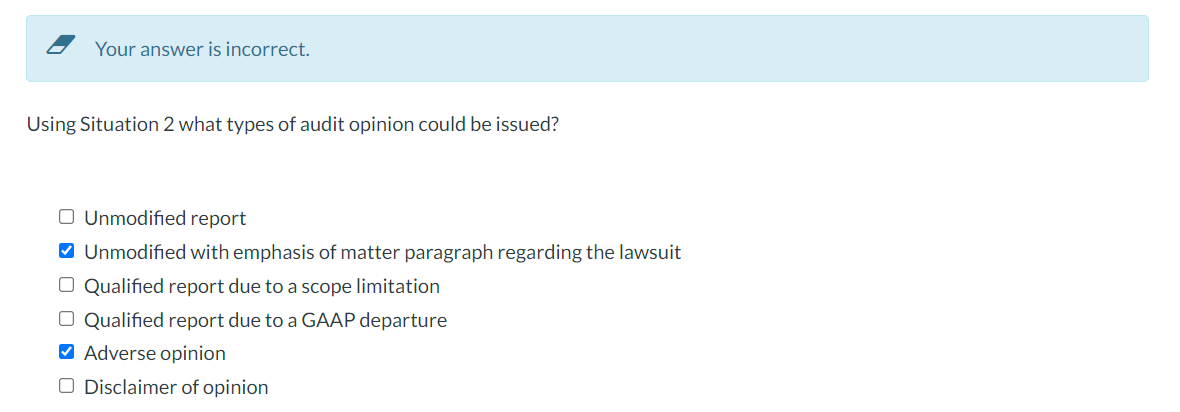 Your answer is incorrect.

Using Situation 2 what types of audit opinion could be issued?

☐ Unmodified report
☑ Unmodified with emphasis of matter paragraph regarding the lawsuit
☐ Qualified report due to a scope limitation
☐ Qualified report due to a GAAP departure
☑ Adverse opinion
☐ Disclaimer of opinion